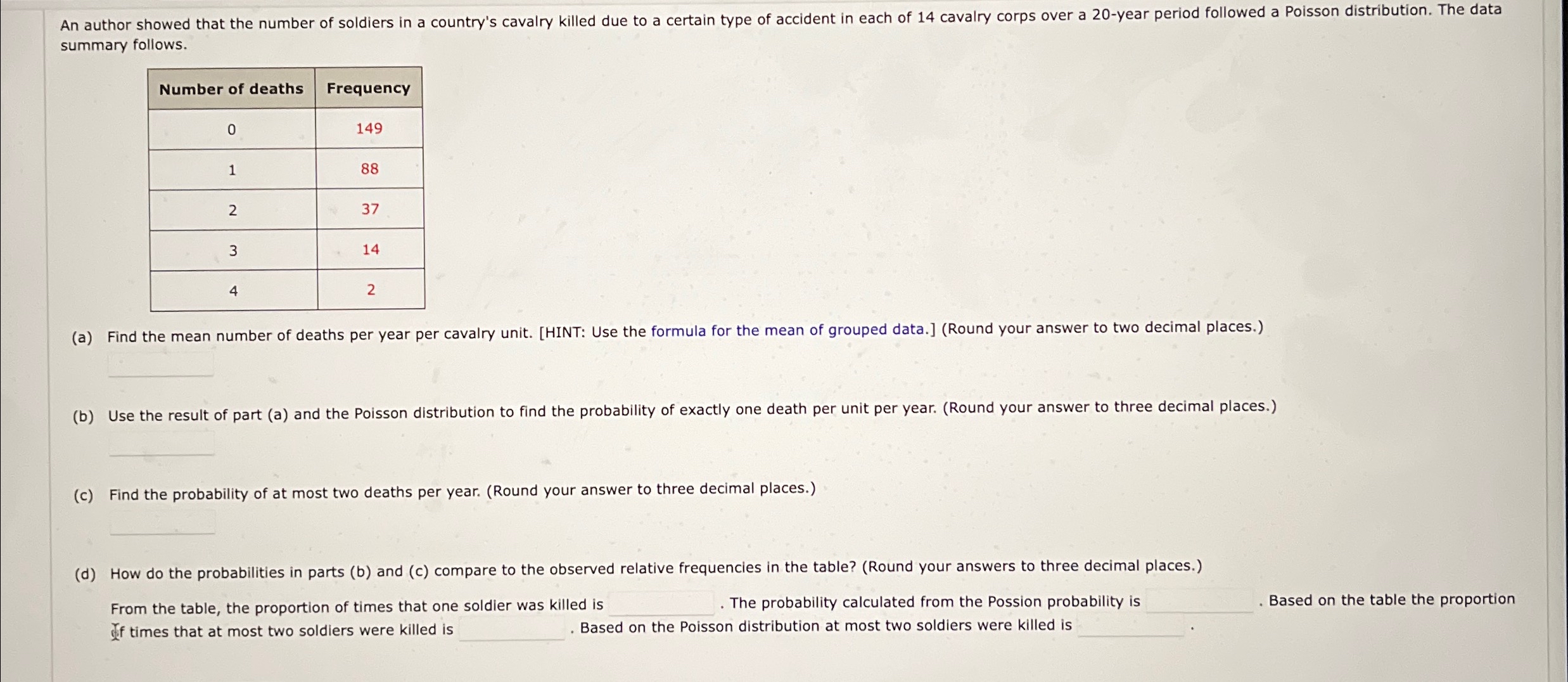 An author showed that the number of soldiers in a country's cavalry killed due to a certain type of accident in each of 14 cavalry corps over a 20-year period followed a Poisson distribution. The data summary follows.

| Number of deaths | Frequency |
|---|---|
| 0 | 149 |
| 1 | 88 |
| 2 | 37 |
| 3 | 14 |
| 4 | 2 |

(a) Find the mean number of deaths per year per cavalry unit. [HINT: Use the formula for the mean of grouped data.] (Round your answer to two decimal places.)

(b) Use the result of part (a) and the Poisson distribution to find the probability of exactly one death per unit per year. (Round your answer to three decimal places.)

(c) Find the probability of at most two deaths per year. (Round your answer to three decimal places.)

(d) How do the probabilities in parts (b) and (c) compare to the observed relative frequencies in the table? (Round your answers to three decimal places.)

From the table, the proportion of times that one soldier was killed is . The probability calculated from the Possion probability is . Based on the table the proportion of times that at most two soldiers were killed is . Based on the Poisson distribution at most two soldiers were killed is .